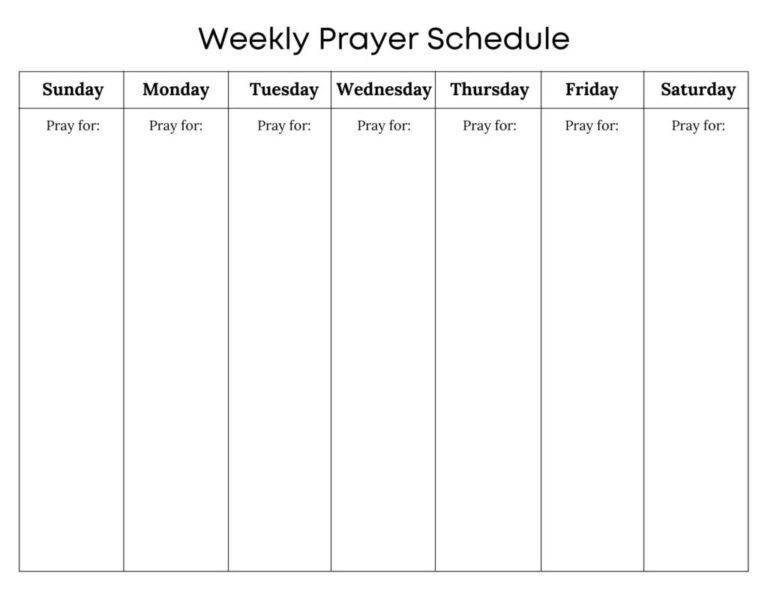 Weekly Prayer Schedule

| Sunday | Monday | Tuesday | Wednesday | Thursday | Friday | Saturday |
|---|---|---|---|---|---|---|
| Pray for: | Pray for: | Pray for: | Pray for: | Pray for: | Pray for: | Pray for: |